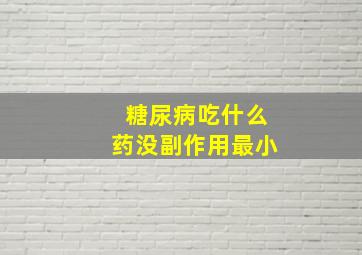 糖尿病吃什么
药没副作用最小